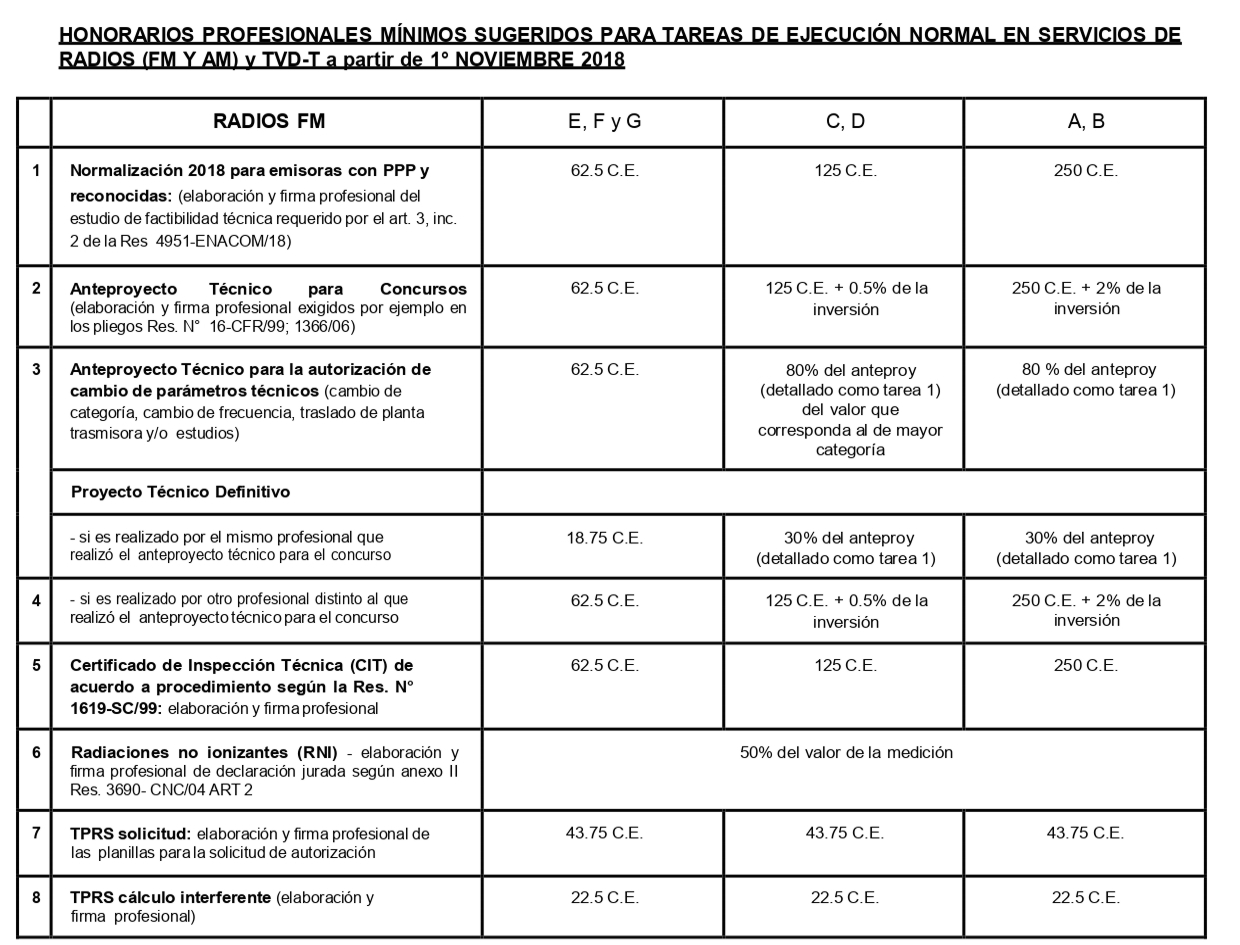 HONORARIOS PROFESIONALES MÍNIMOS SUGERIDOS PARA TAREAS DE EJECUCIÓN NORMAL EN SERVICIOS DE RADIOS (FM Y AM) y TVD-T a partir de 1° NOVIEMBRE 2018

| | RADIOS FM | E, F y G | C, D | A, B |
|---|---|---|---|---|
| 1 | Normalización 2018 para emisoras con PPP y reconocidas: (elaboración y firma profesional del estudio de factibilidad técnica requerido por el art. 3, inc. 2 de la Res 4951-ENACOM/18) | 62.5 C.E. | 125 C.E. | 250 C.E. |
| 2 | Anteproyecto Técnico para Concursos (elaboración y firma profesional exigidos por ejemplo en los pliegos Res. N° 16-CFR/99; 1366/06) | 62.5 C.E. | 125 C.E. + 0.5% de la inversión | 250 C.E. + 2% de la inversión |
| 3 | Anteproyecto Técnico para la autorización de cambio de parámetros técnicos (cambio de categoría, cambio de frecuencia, traslado de planta trasmisora y/o estudios) | 62.5 C.E. | 80% del anteproy (detallado como tarea 1) del valor que corresponda al de mayor categoría | 80 % del anteproy (detallado como tarea 1) |
| | Proyecto Técnico Definitivo | | | |
| | - si es realizado por el mismo profesional que realizó el anteproyecto técnico para el concurso | 18.75 C.E. | 30% del anteproy (detallado como tarea 1) | 30% del anteproy (detallado como tarea 1) |
| 4 | - si es realizado por otro profesional distinto al que realizó el anteproyecto técnico para el concurso | 62.5 C.E. | 125 C.E. + 0.5% de la inversión | 250 C.E. + 2% de la inversión |
| 5 | Certificado de Inspección Técnica (CIT) de acuerdo a procedimiento según la Res. N° 1619-SC/99: elaboración y firma profesional | 62.5 C.E. | 125 C.E. | 250 C.E. |
| 6 | Radiaciones no ionizantes (RNI) - elaboración y firma profesional de declaración jurada según anexo II Res. 3690- CNC/04 ART 2 | 50% del valor de la medición | | |
| 7 | TPRS solicitud: elaboración y firma profesional de las planillas para la solicitud de autorización | 43.75 C.E. | 43.75 C.E. | 43.75 C.E. |
| 8 | TPRS cálculo interferente (elaboración y firma profesional) | 22.5 C.E. | 22.5 C.E. | 22.5 C.E. |